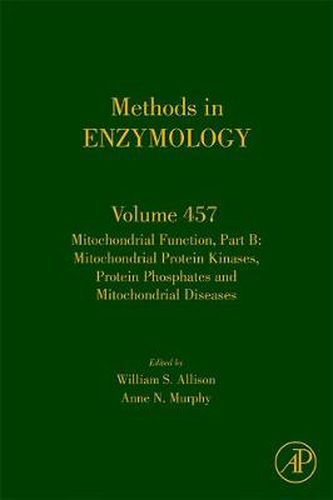 Methods in
ENZYMOLOGY

Volume 457
Mitochondrial Function, Part B:
Mitochondrial Protein Kinases,
Protein Phosphates and
Mitochondrial Diseases

Edited by
William S. Allison
Anne N. Murphy

AP